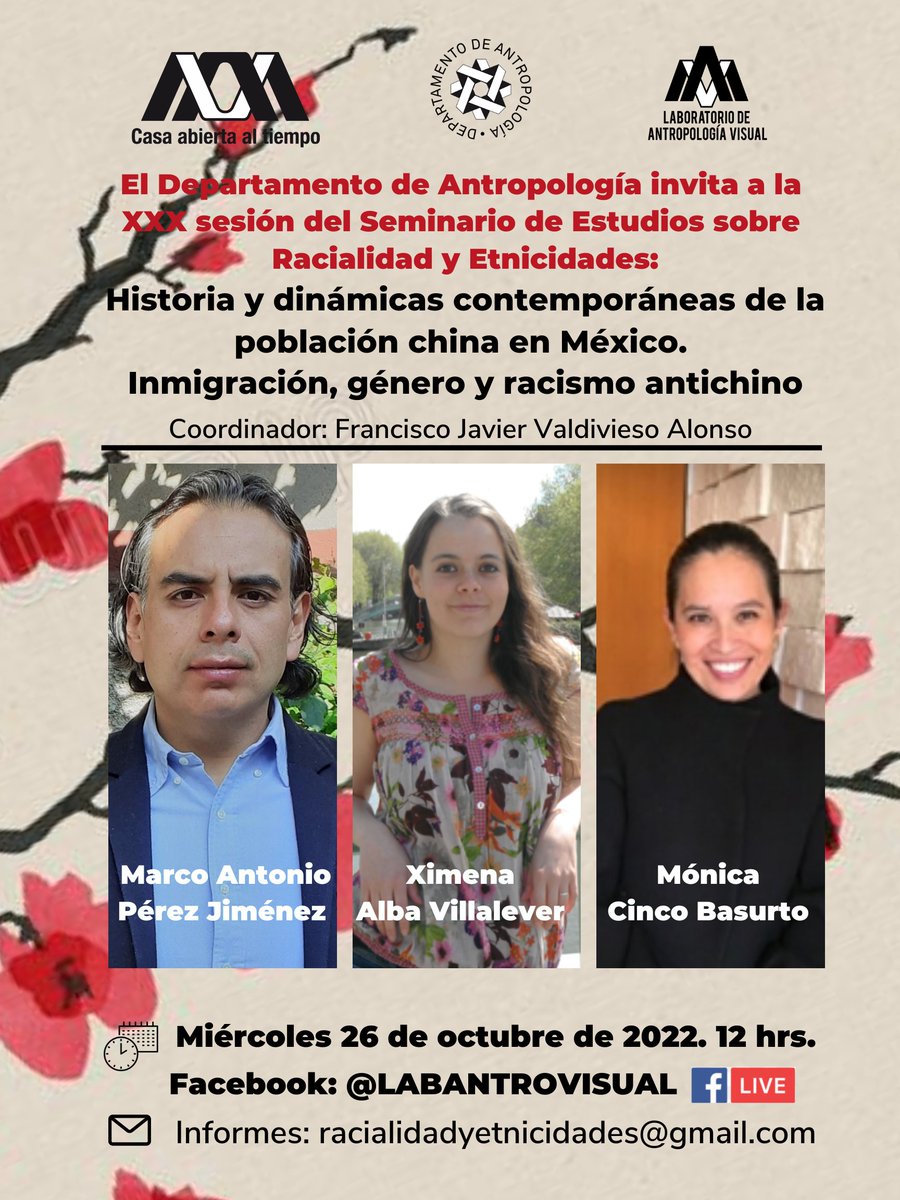 Casa abierta al tiempo

DEPARTAMENTO DE ANTROPOLOGÍA

LABORATORIO DE ANTROPOLOGÍA VISUAL

El Departamento de Antropología invita a la XXX sesión del Seminario de Estudios sobre Racialidad y Etnicidades:

Historia y dinámicas contemporáneas de la población china en México. Inmigración, género y racismo antichino

Coordinador: Francisco Javier Valdivieso Alonso

Marco Antonio Pérez Jiménez

Ximena Alba Villalever

Mónica Cinco Basurto

Miércoles 26 de octubre de 2022. 12 hrs.

Facebook: @LABANTROVISUAL LIVE

Informes: racialidadyetnicidades@gmail.com